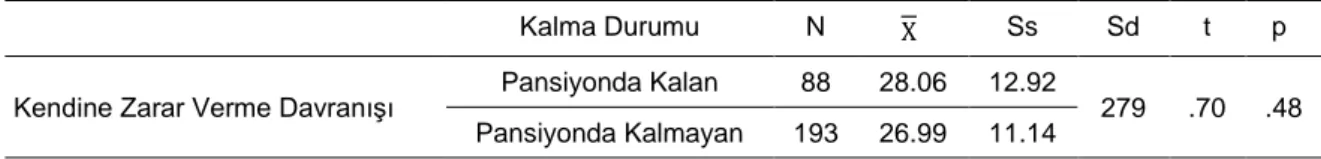 | | Kalma Durumu | N | $\overline{X}$ | Ss | Sd | t | p |
|---|---|---|---|---|---|---|---|
| Kendine Zarar Verme Davranışı | Pansiyonda Kalan | 88 | 28.06 | 12.92 | 279 | .70 | .48 |
| | Pansiyonda Kalmayan | 193 | 26.99 | 11.14 | | | |